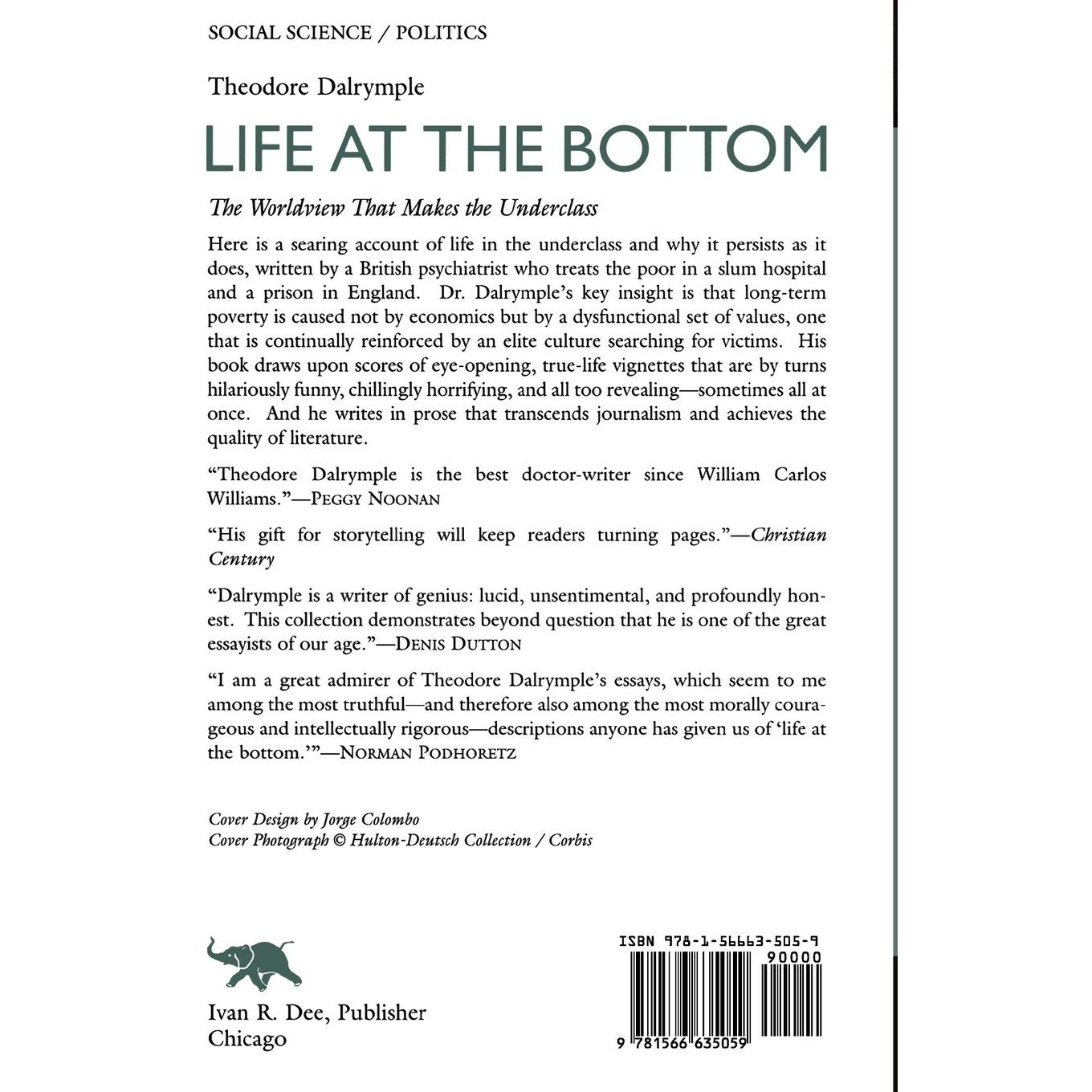 SOCIAL SCIENCE / POLITICS

Theodore Dalrymple

LIFE AT THE BOTTOM

The Worldview That Makes the Underclass

Here is a searing account of life in the underclass and why it persists as it does, written by a British psychiatrist who treats the poor in a slum hospital and a prison in England. Dr. Dalrymple's key insight is that long-term poverty is caused not by economics but by a dysfunctional set of values, one that is continually reinforced by an elite culture searching for victims. His book draws upon scores of eye-opening, true-life vignettes that are by turns hilariously funny, chillingly horrifying, and all too revealing—sometimes all at once. And he writes in prose that transcends journalism and achieves the quality of literature.

"Theodore Dalrymple is the best doctor-writer since William Carlos Williams."—PEGGY NOONAN

"His gift for storytelling will keep readers turning pages."—Christian Century

"Dalrymple is a writer of genius: lucid, unsentimental, and profoundly honest. This collection demonstrates beyond question that he is one of the great essayists of our age."—DENIS DUTTON

"I am a great admirer of Theodore Dalrymple's essays, which seem to me among the most truthful—and therefore also among the most morally courageous and intellectually rigorous—descriptions anyone has given us of 'life at the bottom.'"—NORMAN PODHORETZ

Cover Design by Jorge Colombo
Cover Photograph © Hulton-Deutsch Collection / Corbis

Ivan R. Dee, Publisher
Chicago

ISBN 978-1-56663-505-9
90000
9 781566 635059